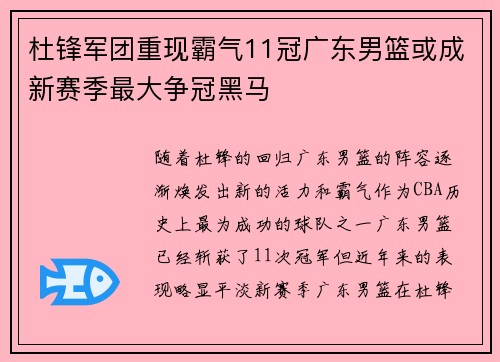 杜锋军团重现霸气11冠广东男篮或成新赛季最大争冠黑马

随着杜锋的回归广东男篮的阵容逐渐焕发出新的活力和霸气作为CBA历史上最为成功的球队之一广东男篮已经斩获了11次冠军但近年来的表现略显平淡新赛季广东男篮在杜锋